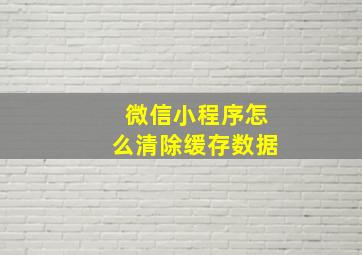 微信小程序怎么清除缓存数据